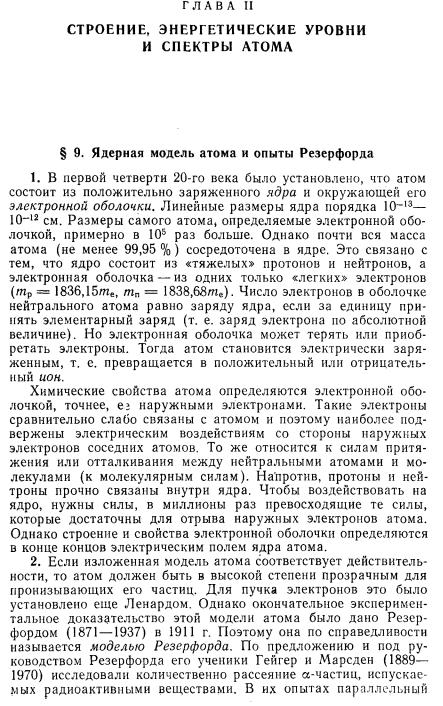 ГЛАВА II

СТРОЕНИЕ, ЭНЕРГЕТИЧЕСКИЕ УРОВНИ И СПЕКТРЫ АТОМА

§ 9. Ядерная модель атома и опыты Резерфорда

1. В первой четверти 20-го века было установлено, что атом состоит из положительно заряженного ядра и окружающей его электронной оболочки. Линейные размеры ядра порядка $10^{-13}$—$10^{-12}$ см. Размеры самого атома, определяемые электронной оболочкой, примерно в $10^5$ раз больше. Однако почти вся масса атома (не менее 99,95 %) сосредоточена в ядре. Это связано с тем, что ядро состоит из «тяжелых» протонов и нейтронов, а электронная оболочка — из одних только «легких» электронов ($m_p = 1836,15 m_e$, $m_n = 1838,68 m_e$). Число электронов в оболочке нейтрального атома равно заряду ядра, если за единицу принять элементарный заряд (т. е. заряд электрона по абсолютной величине). Но электронная оболочка может терять или приобретать электроны. Тогда атом становится электрически заряженным, т. е. превращается в положительный или отрицательный ион.

Химические свойства атома определяются электронной оболочкой, точнее, ее наружными электронами. Такие электроны сравнительно слабо связаны с атомом и поэтому наиболее подвержены электрическим воздействиям со стороны наружных электронов соседних атомов. То же относится к силам притяжения или отталкивания между нейтральными атомами и молекулами (к молекулярным силам). Напротив, протоны и нейтроны прочно связаны внутри ядра. Чтобы воздействовать на ядро, нужны силы, в миллионы раз превосходящие те силы, которые достаточны для отрыва наружных электронов атома. Однако строение и свойства электронной оболочки определяются в конце концов электрическим полем ядра атома.

2. Если изложенная модель атома соответствует действительности, то атом должен быть в высокой степени прозрачным для пронизывающих его частиц. Для пучка электронов это было установлено еще Ленардом. Однако окончательное экспериментальное доказательство этой модели атома было дано Резерфордом (1871—1937) в 1911 г. Поэтому она по справедливости называется моделью Резерфорда. По предложению и под руководством Резерфорда его ученики Гейгер и Марсден (1889—1970) исследовали количественно рассеяние $\alpha$-частиц, испускаемых радиоактивными веществами. В их опытах параллельный